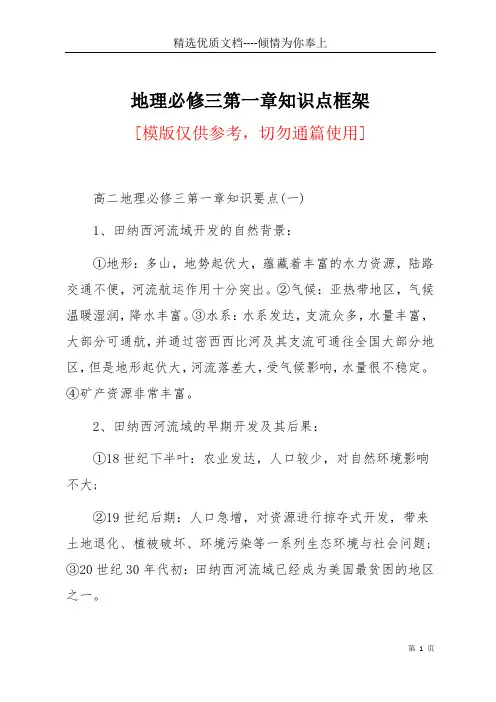 精选优质文档----倾情为你奉上

地理必修三第一章知识点框架

[模版仅供参考，切勿通篇使用]

高二地理必修三第一章知识要点(一)

1、田纳西河流域开发的自然背景：

①地形：多山，地势起伏大，蕴藏着丰富的水力资源，陆路交通不便，河流航运作用十分突出。②气候：亚热带地区，气候温暖湿润，降水丰富。③水系：水系发达，支流众多，水量丰富，大部分可通航，并通过密西西比河及其支流可通往全国大部分地区，但是地形起伏大，河流落差大，受气候影响，水量很不稳定。④矿产资源非常丰富。

2、田纳西河流域的早期开发及其后果：

①18世纪下半叶：农业发达，人口较少，对自然环境影响不大；

②19世纪后期：人口急增，对资源进行掠夺式开发，带来土地退化、植被破坏、环境污染等一系列生态环境与社会问题；③20世纪30年代初：田纳西河流域已经成为美国最贫困的地区之一。

第 1 页